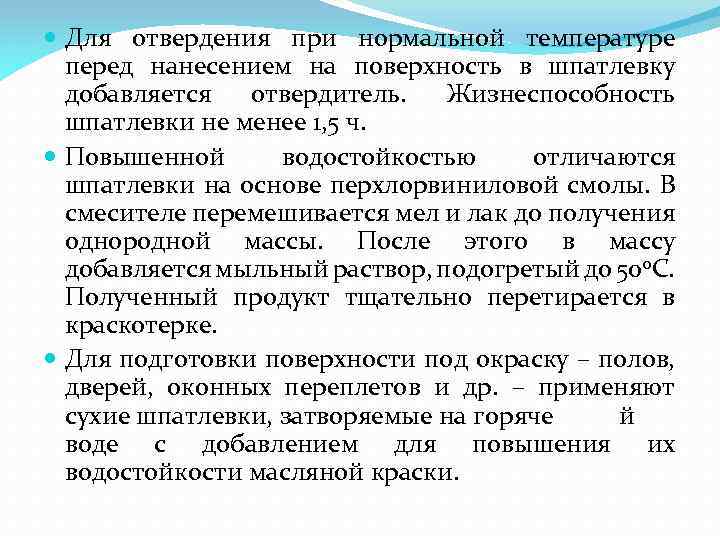 Для отвердения при нормальной температуре перед нанесением на поверхность в шпатлевку добавляется отвердитель. Жизнеспособность шпатлевки не менее 1,5 ч.

Повышенной водостойкостью отличаются шпатлевки на основе перхлорвиниловой смолы. В смесителе перемешивается мел и лак до получения однородной массы. После этого в массу добавляется мыльный раствор, подогретый до 50°С. Полученный продукт тщательно перетирается в краскотерке.

Для подготовки поверхности под окраску – полов, дверей, оконных переплетов и др. – применяют сухие шпатлевки, затворяемые на горяче й воде с добавлением для повышения их водостойкости масляной краски.